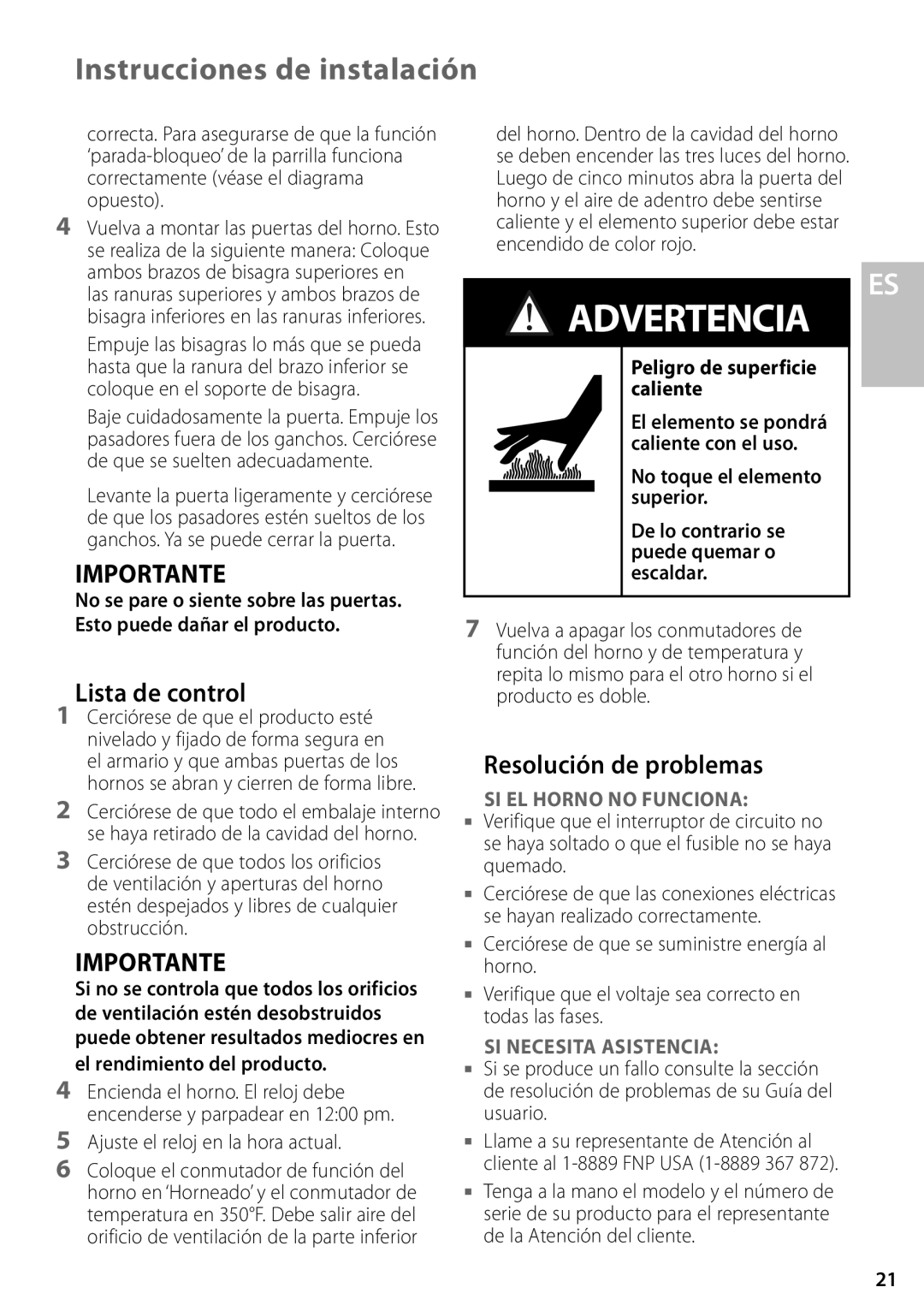 Instrucciones de instalación

correcta. Para asegurarse de que la función 'parada-bloqueo' de la parrilla funciona correctamente (véase el diagrama opuesto).

4 Vuelva a montar las puertas del horno. Esto se realiza de la siguiente manera: Coloque ambos brazos de bisagra superiores en las ranuras superiores y ambos brazos de bisagra inferiores en las ranuras inferiores.

Empuje las bisagras lo más que se pueda hasta que la ranura del brazo inferior se coloque en el soporte de bisagra.

Baje cuidadosamente la puerta. Empuje los pasadores fuera de los ganchos. Cerciórese de que se suelten adecuadamente.

Levante la puerta ligeramente y cerciórese de que los pasadores estén sueltos de los ganchos. Ya se puede cerrar la puerta.

IMPORTANTE

No se pare o siente sobre las puertas. Esto puede dañar el producto.

Lista de control

1 Cerciórese de que el producto esté nivelado y fijado de forma segura en el armario y que ambas puertas de los hornos se abran y cierren de forma libre.

2 Cerciórese de que todo el embalaje interno se haya retirado de la cavidad del horno.

3 Cerciórese de que todos los orificios de ventilación y aperturas del horno estén despejados y libres de cualquier obstrucción.

IMPORTANTE

Si no se controla que todos los orificios de ventilación estén desobstruidos puede obtener resultados mediocres en el rendimiento del producto.

4 Encienda el horno. El reloj debe encenderse y parpadear en 12:00 pm.

5 Ajuste el reloj en la hora actual.

6 Coloque el conmutador de función del horno en 'Horneado' y el conmutador de temperatura en 350°F. Debe salir aire del orificio de ventilación de la parte inferior del horno. Dentro de la cavidad del horno se deben encender las tres luces del horno. Luego de cinco minutos abra la puerta del horno y el aire de adentro debe sentirse caliente y el elemento superior debe estar encendido de color rojo.

ADVERTENCIA

Peligro de superficie caliente

El elemento se pondrá caliente con el uso.

No toque el elemento superior.

De lo contrario se puede quemar o escaldar.

7 Vuelva a apagar los conmutadores de función del horno y de temperatura y repita lo mismo para el otro horno si el producto es doble.

Resolución de problemas

SI EL HORNO NO FUNCIONA:

▪ Verifique que el interruptor de circuito no se haya soltado o que el fusible no se haya quemado.

▪ Cerciórese de que las conexiones eléctricas se hayan realizado correctamente.

▪ Cerciórese de que se suministre energía al horno.

▪ Verifique que el voltaje sea correcto en todas las fases.

SI NECESITA ASISTENCIA:

▪ Si se produce un fallo consulte la sección de resolución de problemas de su Guía del usuario.

▪ Llame a su representante de Atención al cliente al 1-8889 FNP USA (1-8889 367 872).

▪ Tenga a la mano el modelo y el número de serie de su producto para el representante de la Atención del cliente.

ES

21